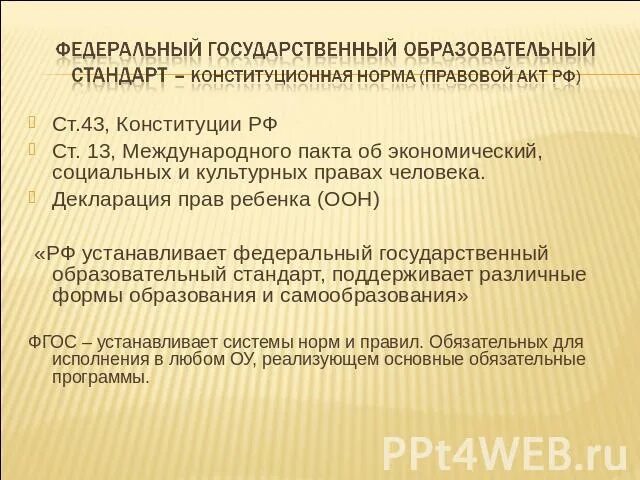 ФЕДЕРАЛЬНЫЙ ГОСУДАРСТВЕННЫЙ ОБРАЗОВАТЕЛЬНЫЙ СТАНДАРТ – КОНСТИТУЦИОННАЯ НОРМА (ПРАВОВОЙ АКТ РФ)

Ст.43, Конституции РФ
Ст. 13, Международного пакта об экономический, социальных и культурных правах человека.
Декларация прав ребенка (ООН)

«РФ устанавливает федеральный государственный образовательный стандарт, поддерживает различные формы образования и самообразования»

ФГОС – устанавливает системы норм и правил. Обязательных для исполнения в любом ОУ, реализующем основные обязательные программы.

PPt4WEB.ru